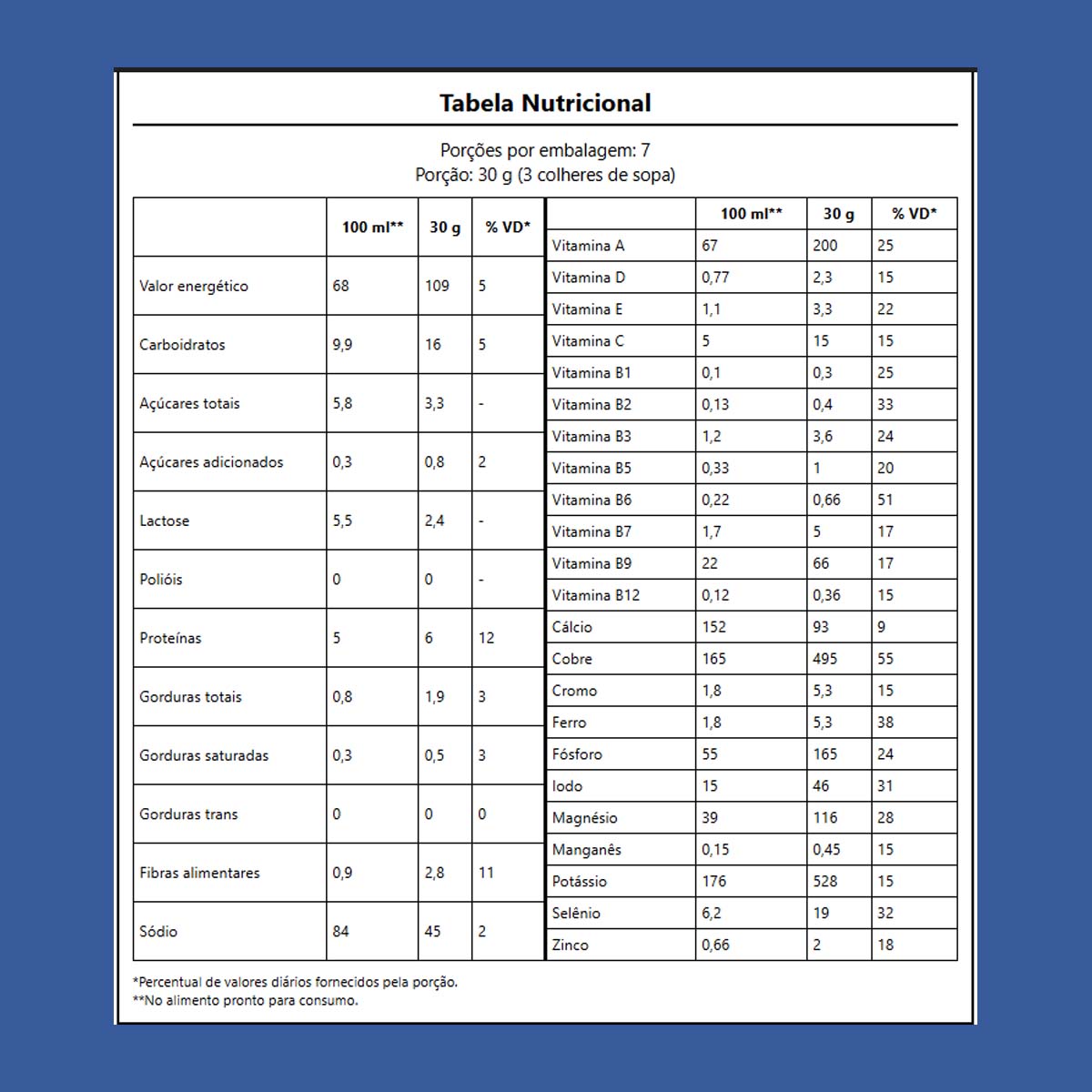 Tabela Nutricional

Porções por embalagem: 7
Porção: 30 g (3 colheres de sopa)

| | 100 ml** | 30 g | % VD* |
|---|---|---|---|
| Valor energético | 68 | 109 | 5 |
| Carboidratos | 9,9 | 16 | 5 |
| Açúcares totais | 5,8 | 3,3 | - |
| Açúcares adicionados | 0,3 | 0,8 | 2 |
| Lactose | 5,5 | 2,4 | - |
| Polióis | 0 | 0 | - |
| Proteínas | 5 | 6 | 12 |
| Gorduras totais | 0,8 | 1,9 | 3 |
| Gorduras saturadas | 0,3 | 0,5 | 3 |
| Gorduras trans | 0 | 0 | 0 |
| Fibras alimentares | 0,9 | 2,8 | 11 |
| Sódio | 84 | 45 | 2 |

| | 100 ml** | 30 g | % VD* |
|---|---|---|---|
| Vitamina A | 67 | 200 | 25 |
| Vitamina D | 0,77 | 2,3 | 15 |
| Vitamina E | 1,1 | 3,3 | 22 |
| Vitamina C | 5 | 15 | 15 |
| Vitamina B1 | 0,1 | 0,3 | 25 |
| Vitamina B2 | 0,13 | 0,4 | 33 |
| Vitamina B3 | 1,2 | 3,6 | 24 |
| Vitamina B5 | 0,33 | 1 | 20 |
| Vitamina B6 | 0,22 | 0,66 | 51 |
| Vitamina B7 | 1,7 | 5 | 17 |
| Vitamina B9 | 22 | 66 | 17 |
| Vitamina B12 | 0,12 | 0,36 | 15 |
| Cálcio | 152 | 93 | 9 |
| Cobre | 165 | 495 | 55 |
| Cromo | 1,8 | 5,3 | 15 |
| Ferro | 1,8 | 5,3 | 38 |
| Fósforo | 55 | 165 | 24 |
| Iodo | 15 | 46 | 31 |
| Magnésio | 39 | 116 | 28 |
| Manganês | 0,15 | 0,45 | 15 |
| Potássio | 176 | 528 | 15 |
| Selênio | 6,2 | 19 | 32 |
| Zinco | 0,66 | 2 | 18 |

*Percentual de valores diários fornecidos pela porção.
**No alimento pronto para consumo.